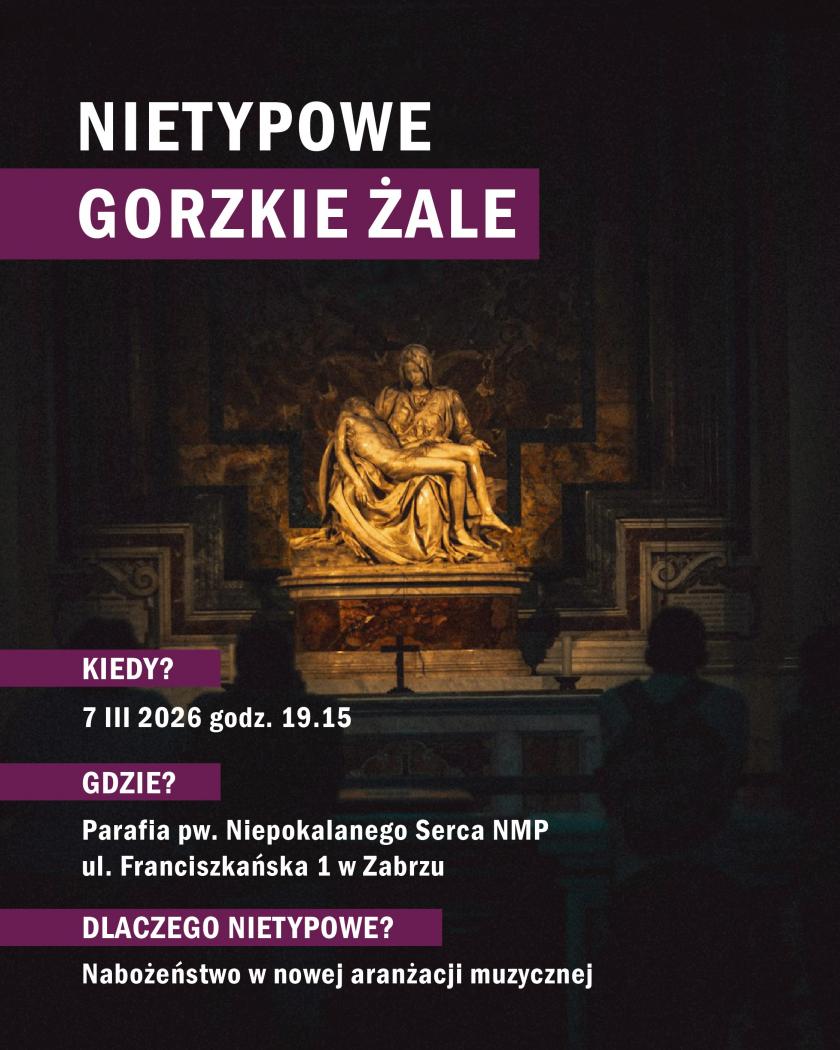 NIETYPOWE
GORZKIE ŻALE

KIEDY?

7 III 2026 godz. 19.15

GDZIE?

Parafia pw. Niepokalanego Serca NMP
ul. Franciszkańska 1 w Zabrzu

DLACZEGO NIETYPOWE?

Nabożeństwo w nowej aranżacji muzycznej